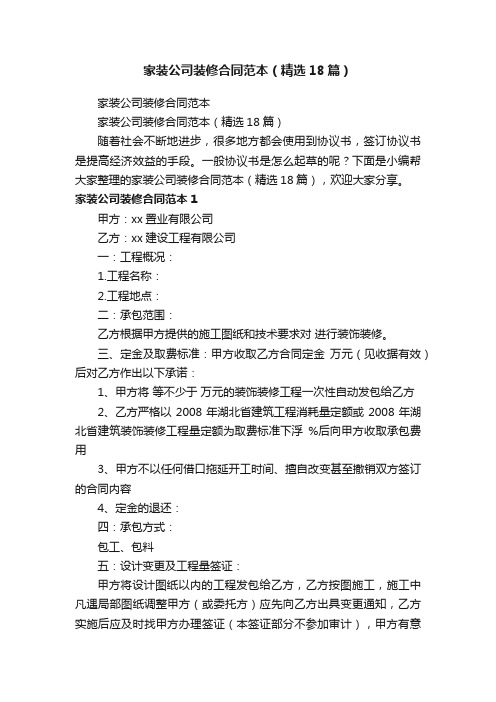 家装公司装修合同范本（精选18篇）

家装公司装修合同范本

家装公司装修合同范本（精选18篇）

随着社会不断地进步，很多地方都会使用到协议书，签订协议书是提高经济效益的手段。一般协议书是怎么起草的呢？下面是小编帮大家整理的家装公司装修合同范本（精选18篇），欢迎大家分享。

家装公司装修合同范本1

甲方：xx置业有限公司

乙方：xx建设工程有限公司

一：工程概况：

1.工程名称：

2.工程地点：

二：承包范围：

乙方根据甲方提供的施工图纸和技术要求对 进行装饰装修。

三、定金及取费标准：甲方收取乙方合同定金 万元（见收据有效）后对乙方作出以下承诺：

1、甲方将 等不少于 万元的装饰装修工程一次性自动发包给乙方

2、乙方严格以 2008 年湖北省建筑工程消耗量定额或 2008 年湖北省建筑装饰装修工程量定额为取费标准下浮 %后向甲方收取承包费用

3、甲方不以任何借口拖延开工时间、擅自改变甚至撤销双方签订的合同内容

4、定金的退还：

四：承包方式：

包工、包料

五：设计变更及工程量签证：

甲方将设计图纸以内的工程发包给乙方，乙方按图施工，施工中凡遇局部图纸调整甲方（或委托方）应先向乙方出具变更通知，乙方实施后应及时找甲方办理签证（本签证部分不参加审计），甲方有意